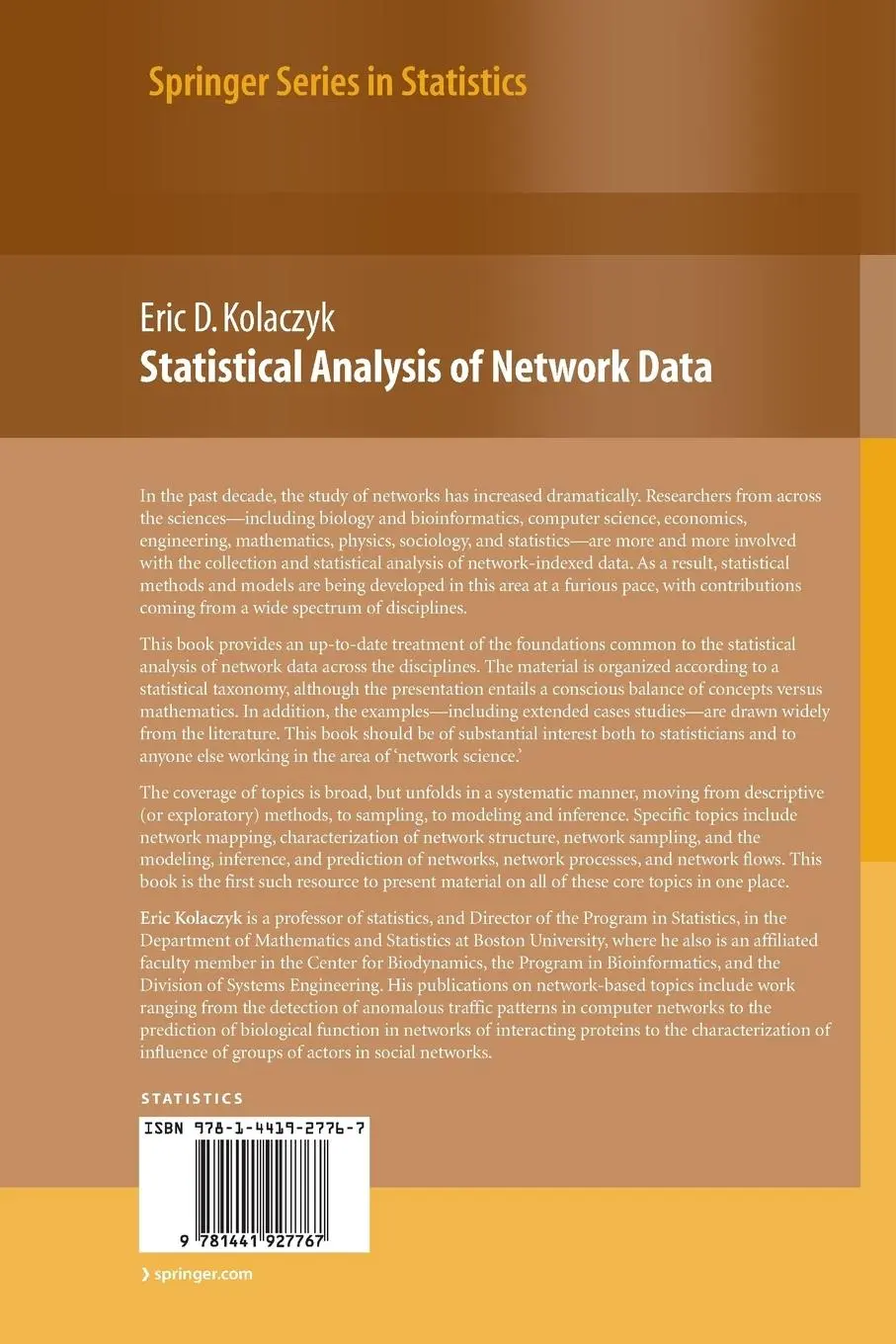 Springer Series in Statistics

Eric D. Kolaczyk
Statistical Analysis of Network Data

In the past decade, the study of networks has increased dramatically. Researchers from across the sciences—including biology and bioinformatics, computer science, economics, engineering, mathematics, physics, sociology, and statistics—are more and more involved with the collection and statistical analysis of network-indexed data. As a result, statistical methods and models are being developed in this area at a furious pace, with contributions coming from a wide spectrum of disciplines.

This book provides an up-to-date treatment of the foundations common to the statistical analysis of network data across the disciplines. The material is organized according to a statistical taxonomy, although the presentation entails a conscious balance of concepts versus mathematics. In addition, the examples—including extended cases studies—are drawn widely from the literature. This book should be of substantial interest both to statisticians and to anyone else working in the area of 'network science.'

The coverage of topics is broad, but unfolds in a systematic manner, moving from descriptive (or exploratory) methods, to sampling, to modeling and inference. Specific topics include network mapping, characterization of network structure, network sampling, and the modeling, inference, and prediction of networks, network processes, and network flows. This book is the first such resource to present material on all of these core topics in one place.

Eric Kolaczyk is a professor of statistics, and Director of the Program in Statistics, in the Department of Mathematics and Statistics at Boston University, where he also is an affiliated faculty member in the Center for Biodynamics, the Program in Bioinformatics, and the Division of Systems Engineering. His publications on network-based topics include work ranging from the detection of anomalous traffic patterns in computer networks to the prediction of biological function in networks of interacting proteins to the characterization of influence of groups of actors in social networks.

STATISTICS

ISBN 978-1-4419-2776-7

9 781441 927767

› springer.com